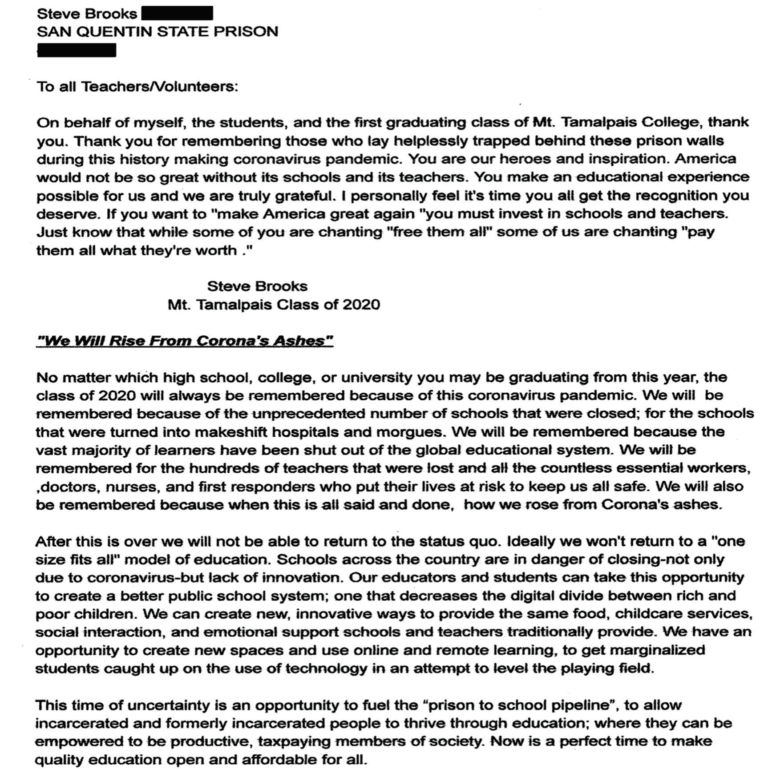 Steve Brooks
SAN QUENTIN STATE PRISON

To all Teachers/Volunteers:

On behalf of myself, the students, and the first graduating class of Mt. Tamalpais College, thank you. Thank you for remembering those who lay helplessly trapped behind these prison walls during this history making coronavirus pandemic. You are our heroes and inspiration. America would not be so great without its schools and its teachers. You make an educational experience possible for us and we are truly grateful. I personally feel it's time you all get the recognition you deserve. If you want to "make America great again "you must invest in schools and teachers. Just know that while some of you are chanting "free them all" some of us are chanting "pay them all what they're worth ."

Steve Brooks
Mt. Tamalpais Class of 2020

"We Will Rise From Corona's Ashes"

No matter which high school, college, or university you may be graduating from this year, the class of 2020 will always be remembered because of this coronavirus pandemic. We will be remembered because of the unprecedented number of schools that were closed; for the schools that were turned into makeshift hospitals and morgues. We will be remembered because the vast majority of learners have been shut out of the global educational system. We will be remembered for the hundreds of teachers that were lost and all the countless essential workers, ,doctors, nurses, and first responders who put their lives at risk to keep us all safe. We will also be remembered because when this is all said and done, how we rose from Corona's ashes.

After this is over we will not be able to return to the status quo. Ideally we won't return to a "one size fits all" model of education. Schools across the country are in danger of closing-not only due to coronavirus-but lack of innovation. Our educators and students can take this opportunity to create a better public school system; one that decreases the digital divide between rich and poor children. We can create new, innovative ways to provide the same food, childcare services, social interaction, and emotional support schools and teachers traditionally provide. We have an opportunity to create new spaces and use online and remote learning, to get marginalized students caught up on the use of technology in an attempt to level the playing field.

This time of uncertainty is an opportunity to fuel the "prison to school pipeline", to allow incarcerated and formerly incarcerated people to thrive through education; where they can be empowered to be productive, taxpaying members of society. Now is a perfect time to make quality education open and affordable for all.